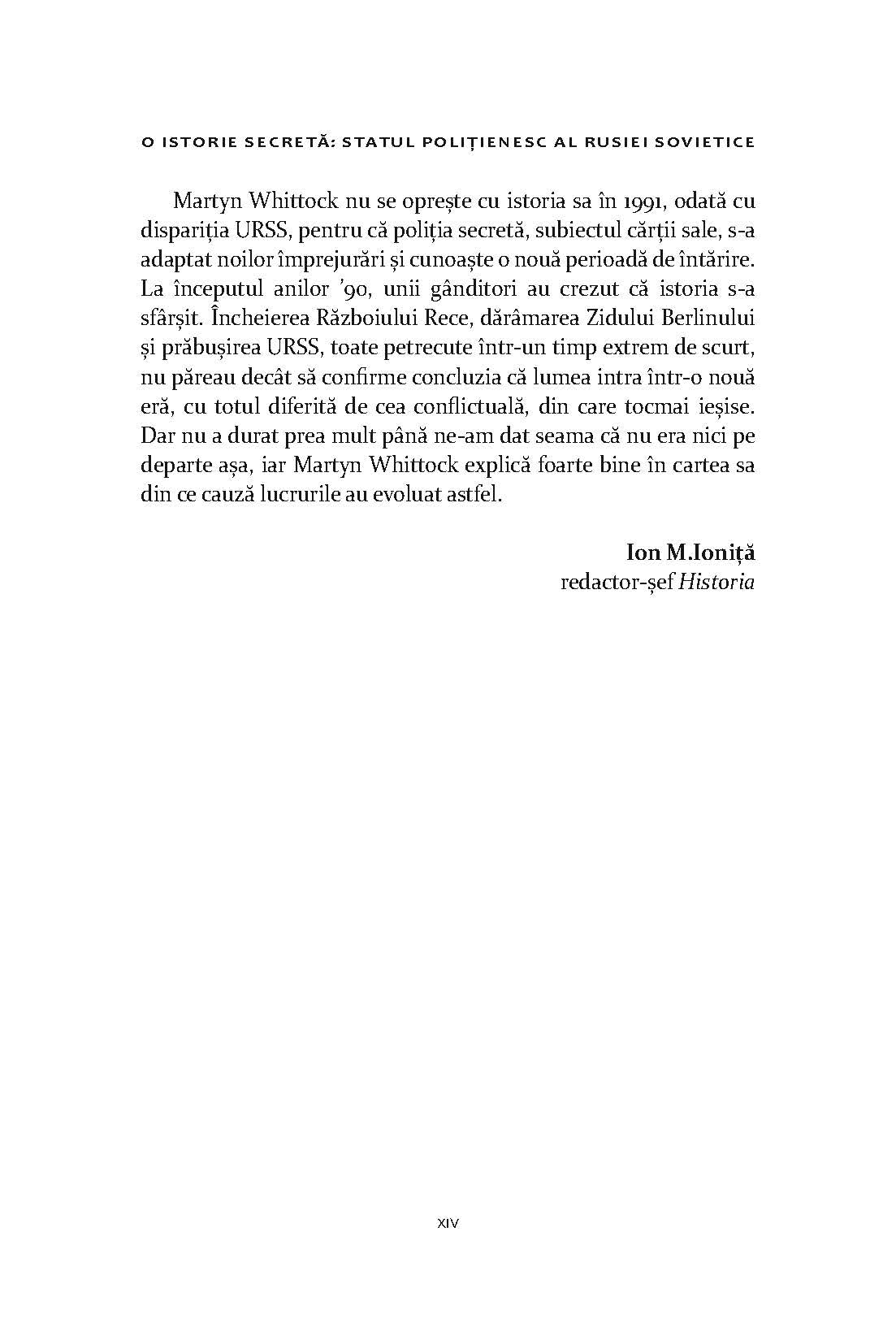 O ISTORIE SECRETĂ: STATUL POLIȚIENESC AL RUSIEI SOVIETICE

Martyn Whittock nu se oprește cu istoria sa în 1991, odată cu dispariția URSS, pentru că poliția secretă, subiectul cărții sale, s-a adaptat noilor împrejurări și cunoaște o nouă perioadă de întărire. La începutul anilor '90, unii gânditori au crezut că istoria s-a sfârșit. Încheierea Războiului Rece, dărâmarea Zidului Berlinului și prăbușirea URSS, toate petrecute într-un timp extrem de scurt, nu păreau decât să confirme concluzia că lumea intra într-o nouă eră, cu totul diferită de cea conflictuală, din care tocmai ieșise. Dar nu a durat prea mult până ne-am dat seama că nu era nici pe departe așa, iar Martyn Whittock explică foarte bine în cartea sa din ce cauză lucrurile au evoluat astfel.

Ion M.Ioniță
redactor-șef Historia

XIV